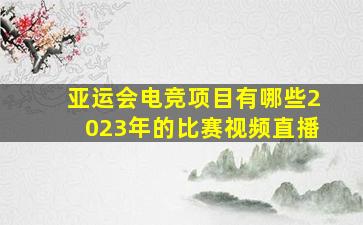 亚运会电竞项目有哪些2023年的比赛视频直播